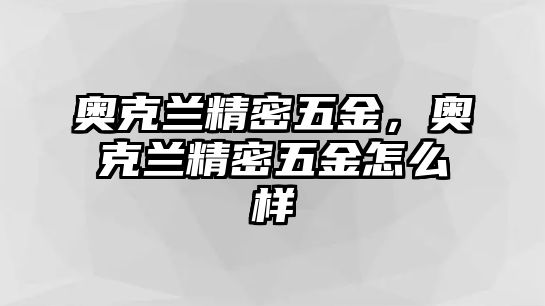 奥克兰精密五金，奥克兰精密五金怎么样